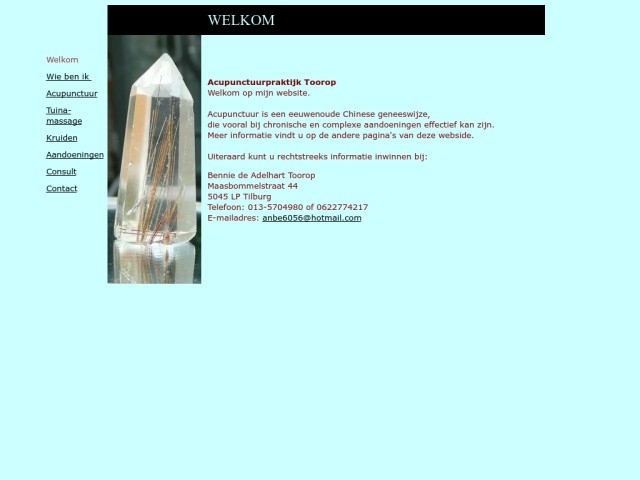 WELKOM

Welkom
Wie ben ik
Acupunctuur
Tuina-massage
Kruiden
Aandoeningen
Consult
Contact

Acupunctuurpraktijk Toorop
Welkom op mijn website.

Acupunctuur is een eeuwenoude Chinese geneeswijze,
die vooral bij chronische en complexe aandoeningen effectief kan zijn.
Meer informatie vindt u op de andere pagina's van deze webside.

Uiteraard kunt u rechtstreeks informatie inwinnen bij:

Bennie de Adelhart Toorop
Maasbommelstraat 44
5045 LP Tilburg
Telefoon: 013-5704980 of 0622774217
E-mailadres: anbe6056@hotmail.com